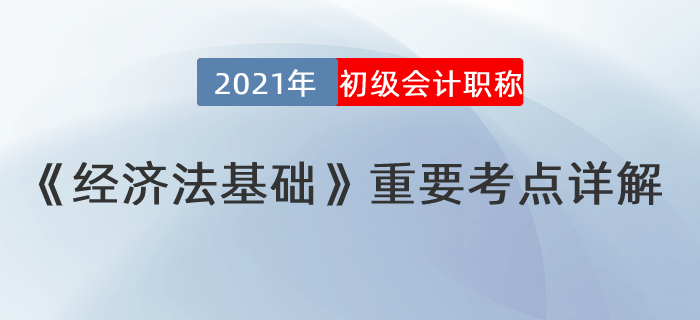 2021年 初级会计职称

《经济法基础》重要考点详解